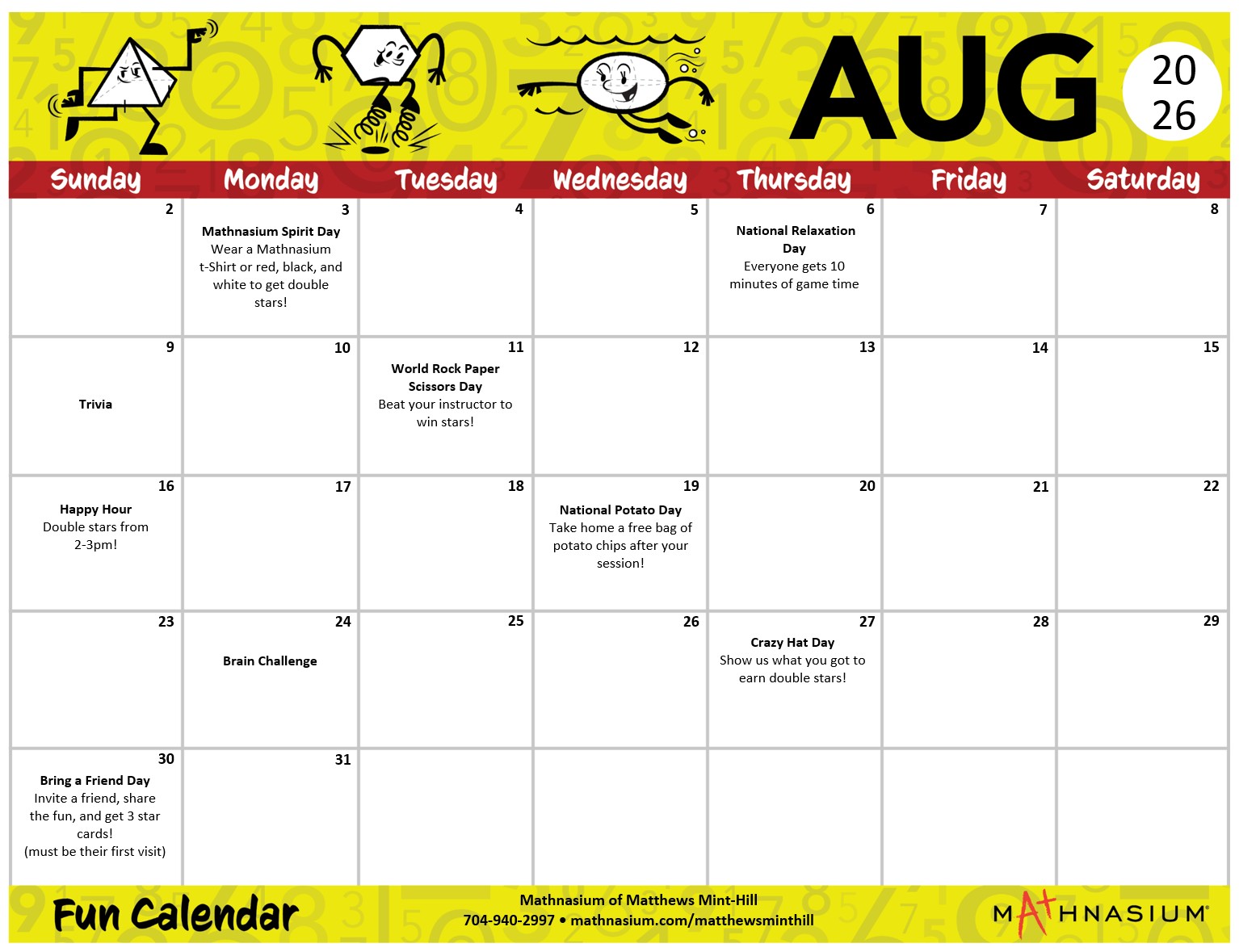 AUG

20
26

| Sunday | Monday | Tuesday | Wednesday | Thursday | Friday | Saturday |
|---|---|---|---|---|---|---|
| 2 | 3 Mathnasium Spirit Day Wear a Mathnasium t-Shirt or red, black, and white to get double stars! | 4 | 5 | 6 National Relaxation Day Everyone gets 10 minutes of game time | 7 | 8 |
| 9 Trivia | 10 | 11 World Rock Paper Scissors Day Beat your instructor to win stars! | 12 | 13 | 14 | 15 |
| 16 Happy Hour Double stars from 2-3pm! | 17 | 18 | 19 National Potato Day Take home a free bag of potato chips after your session! | 20 | 21 | 22 |
| 23 | 24 Brain Challenge | 25 | 26 | 27 Crazy Hat Day Show us what you got to earn double stars! | 28 | 29 |
| 30 Bring a Friend Day Invite a friend, share the fun, and get 3 star cards! (must be their first visit) | 31 | | | | | |

Fun Calendar

Mathnasium of Matthews Mint-Hill
704-940-2997 • mathnasium.com/matthewsminthill

MATHNASIUM®